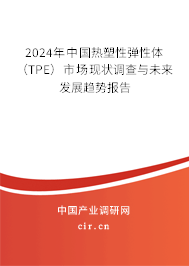 2024年中国热塑性弹性体（TPE）市场现状调查与未来发展趋势报告

中国产业调研网

cir.cn